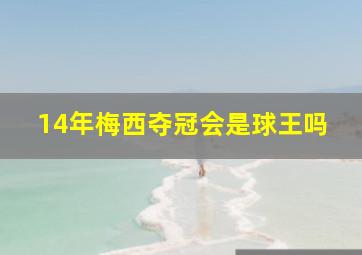 14年梅西夺冠会是球王吗